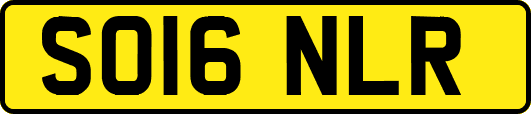 SO16 NLR